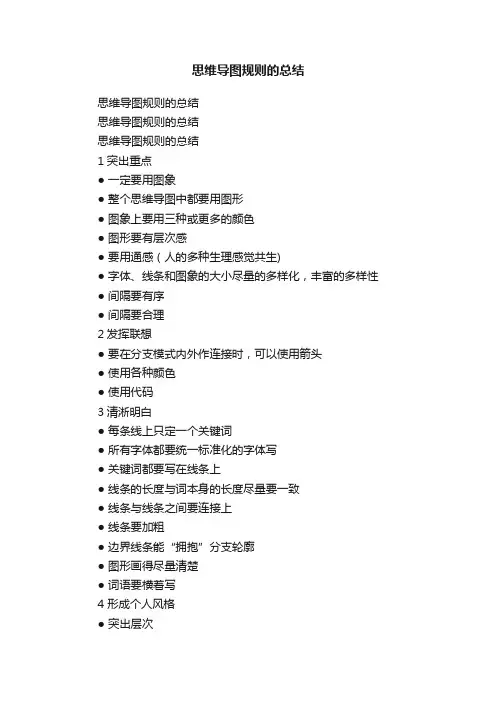 思维导图规则的总结

思维导图规则的总结
思维导图规则的总结
思维导图规则的总结
1 突出重点
● 一定要用图象
● 整个思维导图中都要用图形
● 图象上要用三种或更多的颜色
● 图形要有层次感
● 要用通感（人的多种生理感觉共生)
● 字体、线条和图象的大小尽量的多样化，丰富的多样性
● 间隔要有序
● 间隔要合理
2 发挥联想
● 要在分支模式内外作连接时，可以使用箭头
● 使用各种颜色
● 使用代码
3 清淅明白
● 每条线上只定一个关键词
● 所有字体都要统一标准化的字体写
● 关键词都要写在线条上
● 线条的长度与词本身的长度尽量要一致
● 线条与线条之间要连接上
● 线条要加粗
● 边界线条能“拥抱”分支轮廓
● 图形画得尽量清楚
● 词语要横着写
4 形成个人风格
● 突出层次